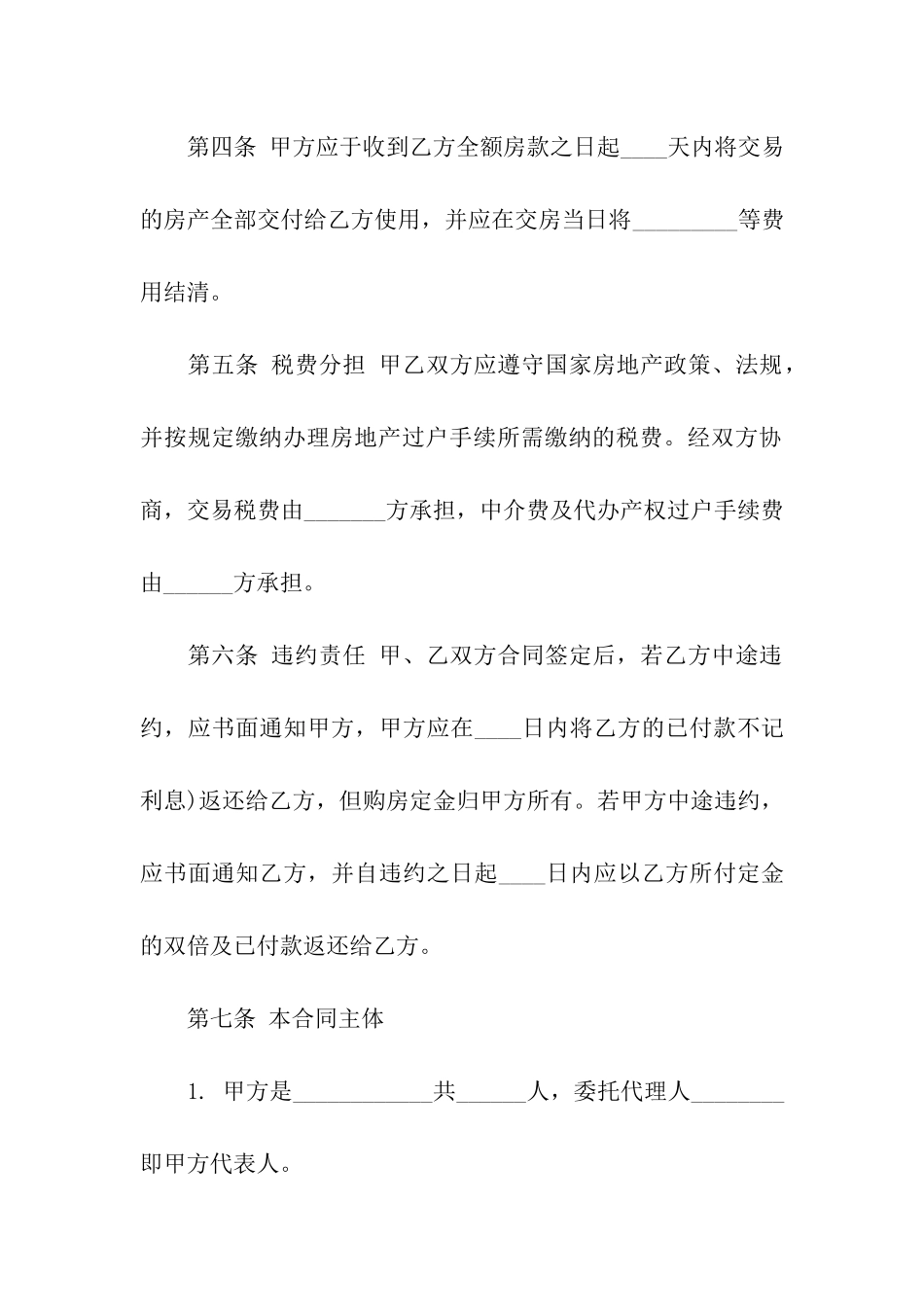 第四条 甲方应于收到乙方全额房款之日起____天内将交易的房产全部交付给乙方使用，并应在交房当日将_________等费用结清。

第五条 税费分担 甲乙双方应遵守国家房地产政策、法规，并按规定缴纳办理房地产过户手续所需缴纳的税费。经双方协商，交易税费由_______方承担，中介费及代办产权过户手续费由______方承担。

第六条 违约责任 甲、乙双方合同签定后，若乙方中途违约，应书面通知甲方，甲方应在____日内将乙方的已付款不记利息)返还给乙方，但购房定金归甲方所有。若甲方中途违约，应书面通知乙方，并自违约之日起____日内应以乙方所付定金的双倍及已付款返还给乙方。

第七条 本合同主体

1. 甲方是____________共______人，委托代理人________即甲方代表人。